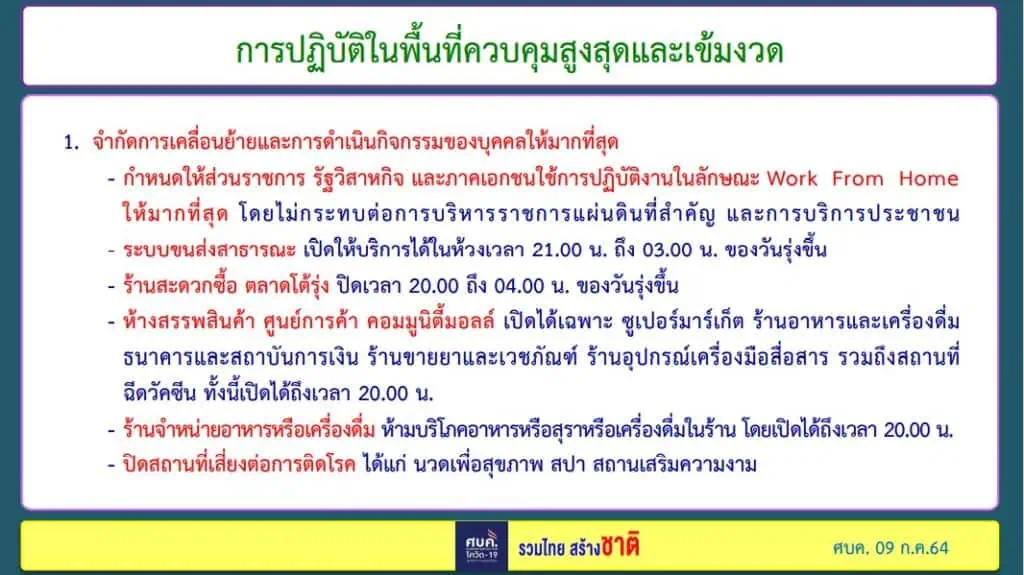 การปฏิบัติในพื้นที่ควบคุมสูงสุดและเข้มงวด

1. จำกัดการเคลื่อนย้ายและการดำเนินกิจกรรมของบุคคลให้มากที่สุด

- กำหนดให้ส่วนราชการ รัฐวิสาหกิจ และภาคเอกชนใช้การปฏิบัติงานในลักษณะ Work From Home ให้มากที่สุด โดยไม่กระทบต่อการบริหารราชการแผ่นดินที่สำคัญ และการบริการประชาชน

- ระบบขนส่งสาธารณะ เปิดให้บริการได้ในห้วงเวลา 21.00 น. ถึง 03.00 น. ของวันรุ่งขึ้น

- ร้านสะดวกซื้อ ตลาดโต้รุ่ง ปิดเวลา 20.00 ถึง 04.00 น. ของวันรุ่งขึ้น

- ห้างสรรพสินค้า ศูนย์การค้า คอมมูนิตี้มอลล์ เปิดได้เฉพาะ ซูเปอร์มาร์เก็ต ร้านอาหารและเครื่องดื่ม ธนาคารและสถาบันการเงิน ร้านขายยาและเวชภัณฑ์ ร้านอุปกรณ์เครื่องมือสื่อสาร รวมถึงสถานที่ฉีดวัคซีน ทั้งนี้เปิดได้ถึงเวลา 20.00 น.

- ร้านจำหน่ายอาหารหรือเครื่องดื่ม ห้ามบริโภคอาหารหรือสุราหรือเครื่องดื่มในร้าน โดยเปิดได้ถึงเวลา 20.00 น.

- ปิดสถานที่เสี่ยงต่อการติดโรค ได้แก่ นวดเพื่อสุขภาพ สปา สถานเสริมความงาม

ศบค. โควิด-19

รวมไทย สร้างชาติ

ศบค. 09 ก.ค.64